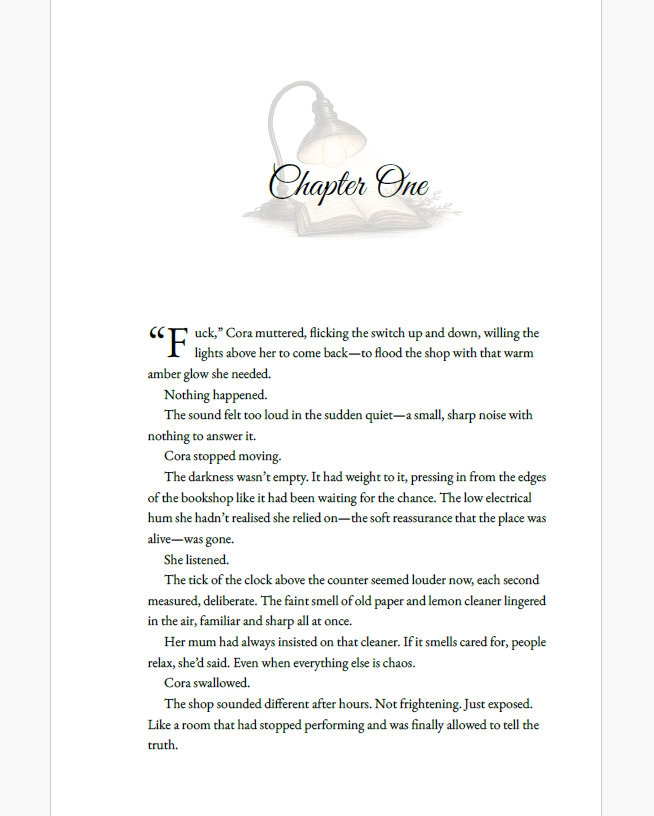 Chapter One

"Fuck," Cora muttered, flicking the switch up and down, willing the lights above her to come back—to flood the shop with that warm amber glow she needed.

Nothing happened.

The sound felt too loud in the sudden quiet—a small, sharp noise with nothing to answer it.

Cora stopped moving.

The darkness wasn't empty. It had weight to it, pressing in from the edges of the bookshop like it had been waiting for the chance. The low electrical hum she hadn't realised she relied on—the soft reassurance that the place was alive—was gone.

She listened.

The tick of the clock above the counter seemed louder now, each second measured, deliberate. The faint smell of old paper and lemon cleaner lingered in the air, familiar and sharp all at once.

Her mum had always insisted on that cleaner. If it smells cared for, people relax, she'd said. Even when everything else is chaos.

Cora swallowed.

The shop sounded different after hours. Not frightening. Just exposed. Like a room that had stopped performing and was finally allowed to tell the truth.